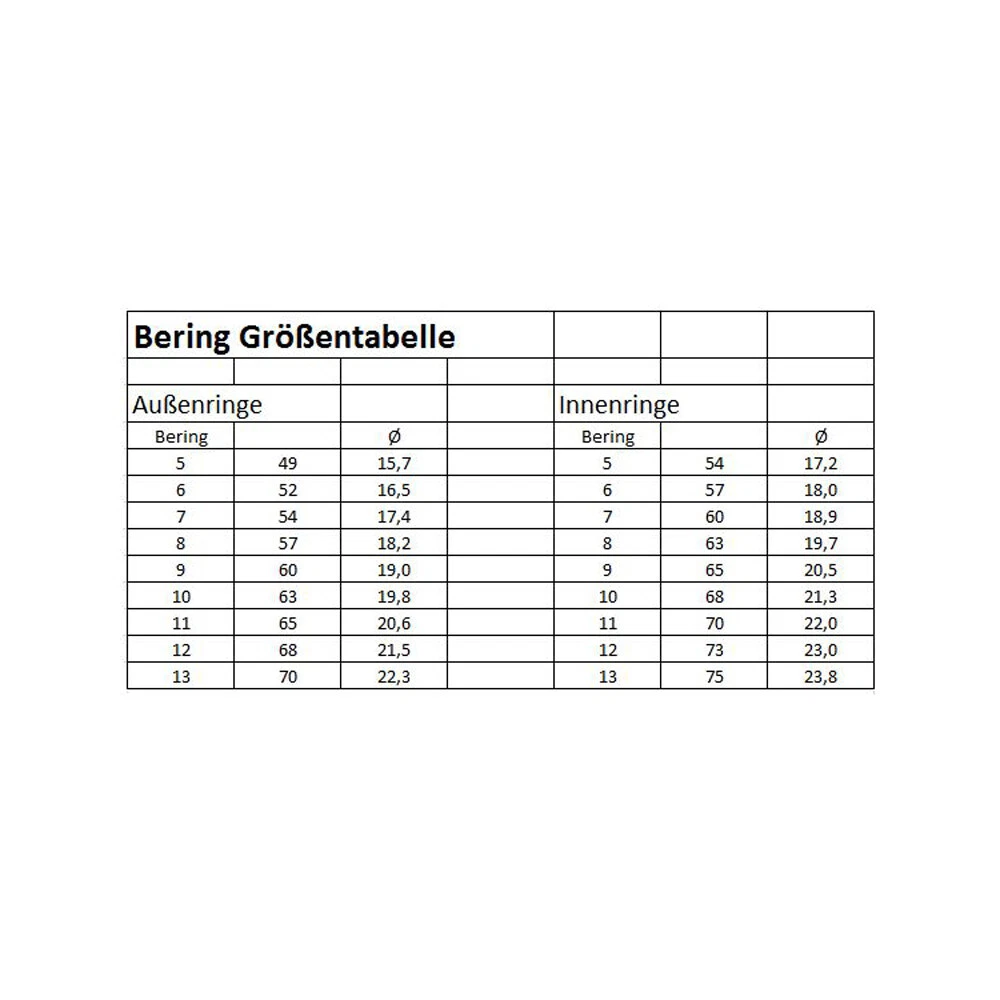 | Bering Größentabelle | | | | | | |
|---|---|---|---|---|---|---|
| | | | | | | |
| Außenringe | | | | Innenringe | | |
| Bering | | Ø | | Bering | | Ø |
| 5 | 49 | 15,7 | | 5 | 54 | 17,2 |
| 6 | 52 | 16,5 | | 6 | 57 | 18,0 |
| 7 | 54 | 17,4 | | 7 | 60 | 18,9 |
| 8 | 57 | 18,2 | | 8 | 63 | 19,7 |
| 9 | 60 | 19,0 | | 9 | 65 | 20,5 |
| 10 | 63 | 19,8 | | 10 | 68 | 21,3 |
| 11 | 65 | 20,6 | | 11 | 70 | 22,0 |
| 12 | 68 | 21,5 | | 12 | 73 | 23,0 |
| 13 | 70 | 22,3 | | 13 | 75 | 23,8 |